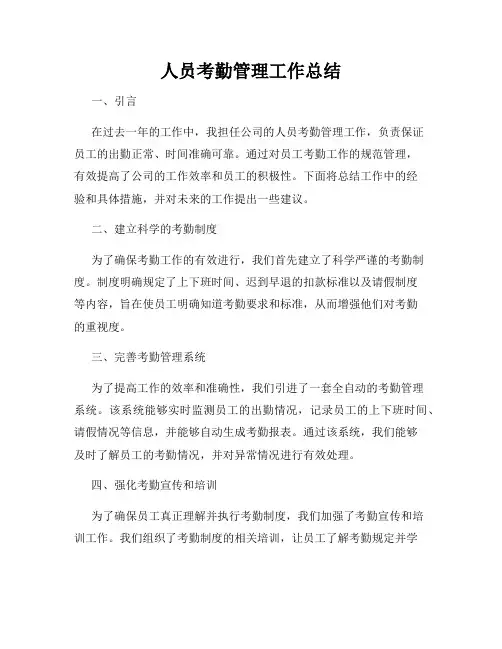 人员考勤管理工作总结

一、引言

在过去一年的工作中，我担任公司的人员考勤管理工作，负责保证员工的出勤正常、时间准确可靠。通过对员工考勤工作的规范管理，有效提高了公司的工作效率和员工的积极性。下面将总结工作中的经验和具体措施，并对未来的工作提出一些建议。

二、建立科学的考勤制度

为了确保考勤工作的有效进行，我们首先建立了科学严谨的考勤制度。制度明确规定了上下班时间、迟到早退的扣款标准以及请假制度等内容，旨在使员工明确知道考勤要求和标准，从而增强他们对考勤的重视度。

三、完善考勤管理系统

为了提高工作的效率和准确性，我们引进了一套全自动的考勤管理系统。该系统能够实时监测员工的出勤情况，记录员工的上下班时间、请假情况等信息，并能够自动生成考勤报表。通过该系统，我们能够及时了解员工的考勤情况，并对异常情况进行有效处理。

四、强化考勤宣传和培训

为了确保员工真正理解并执行考勤制度，我们加强了考勤宣传和培训工作。我们组织了考勤制度的相关培训，让员工了解考勤规定并学